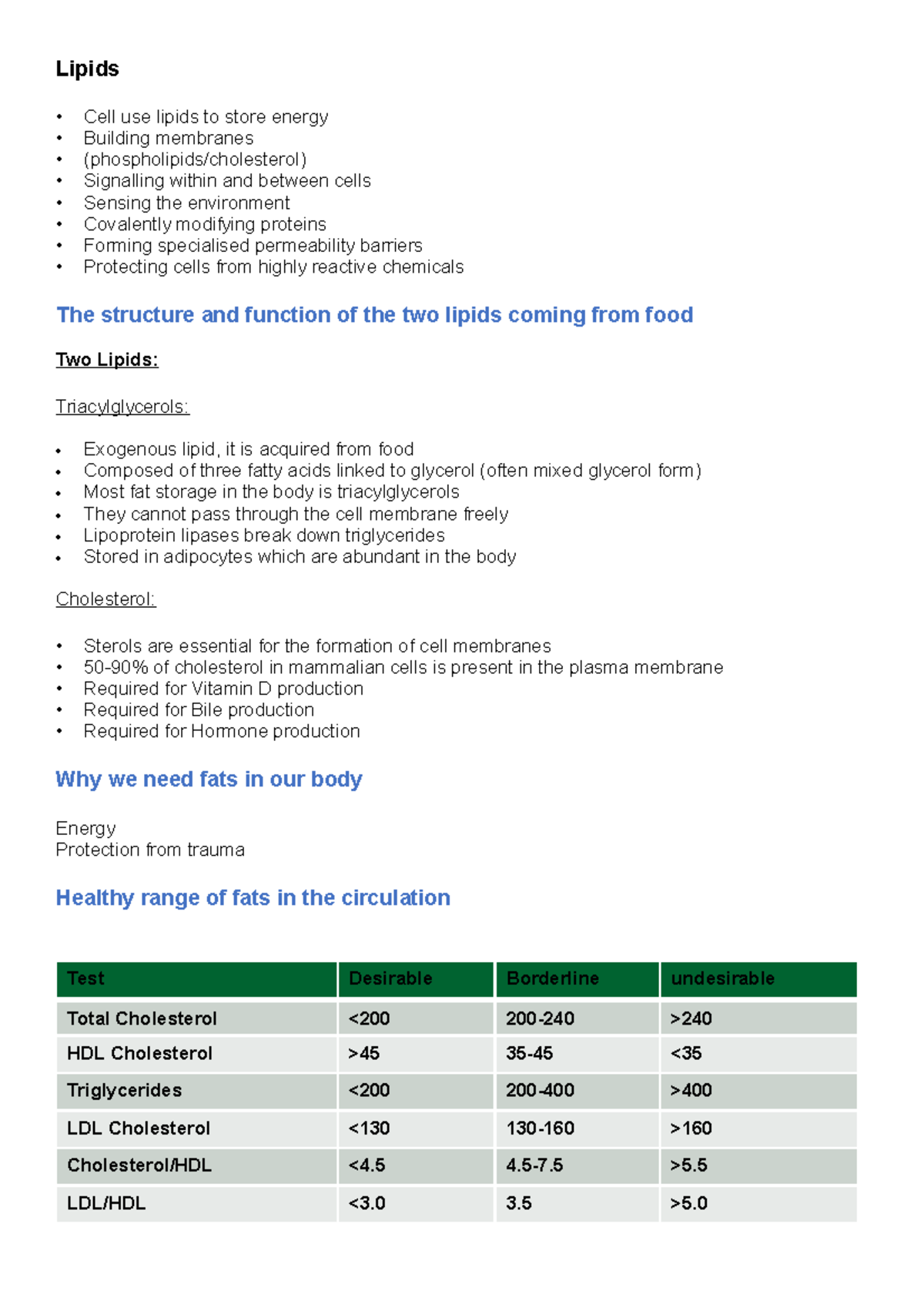 Lipids

• Cell use lipids to store energy
• Building membranes
• (phospholipids/cholesterol)
• Signalling within and between cells
• Sensing the environment
• Covalently modifying proteins
• Forming specialised permeability barriers
• Protecting cells from highly reactive chemicals

The structure and function of the two lipids coming from food

Two Lipids:

Triacylglycerols:

• Exogenous lipid, it is acquired from food
• Composed of three fatty acids linked to glycerol (often mixed glycerol form)
• Most fat storage in the body is triacylglycerols
• They cannot pass through the cell membrane freely
• Lipoprotein lipases break down triglycerides
• Stored in adipocytes which are abundant in the body

Cholesterol:

• Sterols are essential for the formation of cell membranes
• 50-90% of cholesterol in mammalian cells is present in the plasma membrane
• Required for Vitamin D production
• Required for Bile production
• Required for Hormone production

Why we need fats in our body

Energy
Protection from trauma

Healthy range of fats in the circulation

| Test | Desirable | Borderline | undesirable |
|---|---|---|---|
| Total Cholesterol | <200 | 200-240 | >240 |
| HDL Cholesterol | >45 | 35-45 | <35 |
| Triglycerides | <200 | 200-400 | >400 |
| LDL Cholesterol | <130 | 130-160 | >160 |
| Cholesterol/HDL | <4.5 | 4.5-7.5 | >5.5 |
| LDL/HDL | <3.0 | 3.5 | >5.0 |